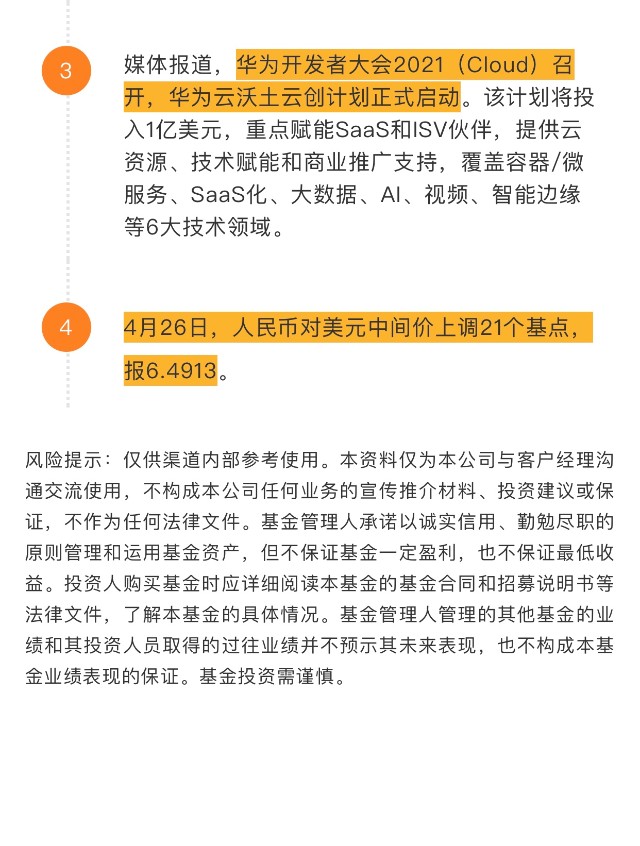 3

媒体报道，华为开发者大会2021（Cloud）召开，华为云沃土云创计划正式启动。该计划将投入1亿美元，重点赋能SaaS和ISV伙伴，提供云资源、技术赋能和商业推广支持，覆盖容器/微服务、SaaS化、大数据、AI、视频、智能边缘等6大技术领域。

4

4月26日，人民币对美元中间价上调21个基点，报6.4913。

风险提示：仅供渠道内部参考使用。本资料仅为本公司与客户经理沟通交流使用，不构成本公司任何业务的宣传推介材料、投资建议或保证，不作为任何法律文件。基金管理人承诺以诚实信用、勤勉尽职的原则管理和运用基金资产，但不保证基金一定盈利，也不保证最低收益。投资人购买基金时应详细阅读本基金的基金合同和招募说明书等法律文件，了解本基金的具体情况。基金管理人管理的其他基金的业绩和其投资人员取得的过往业绩并不预示其未来表现，也不构成本基金业绩表现的保证。基金投资需谨慎。